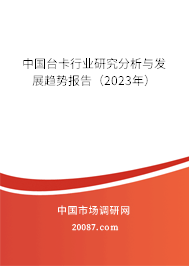 中国台卡行业研究分析与发展趋势报告（2023年）

中国市场调研网

20087.com